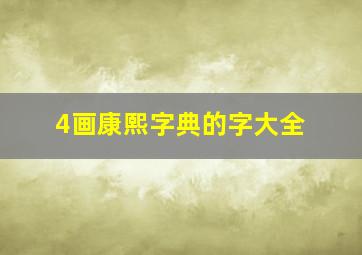 4画康熙字典的字大全